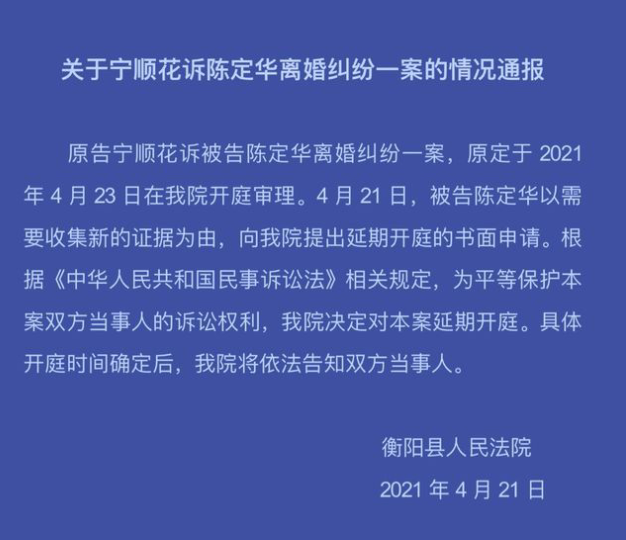 关于宁顺花诉陈定华离婚纠纷一案的情况通报

原告宁顺花诉被告陈定华离婚纠纷一案，原定于 2021 年 4 月 23 日在我院开庭审理。4 月 21 日，被告陈定华以需要收集新的证据为由，向我院提出延期开庭的书面申请。根据《中华人民共和国民事诉讼法》相关规定，为平等保护本案双方当事人的诉讼权利，我院决定对本案延期开庭。具体开庭时间确定后，我院将依法告知双方当事人。

衡阳县人民法院

2021 年 4 月 21 日